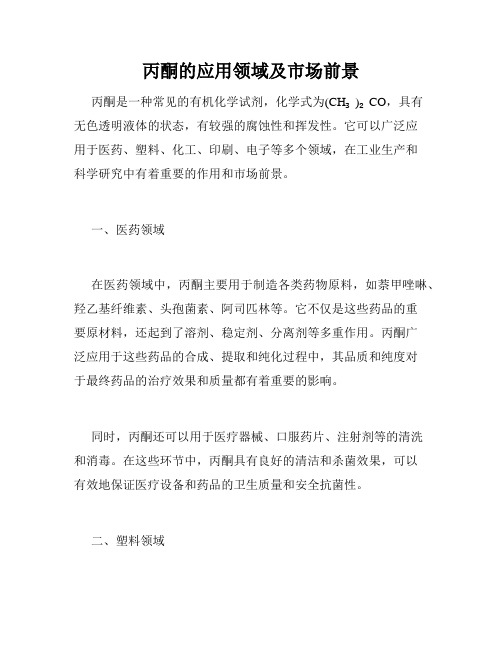 丙酮的应用领域及市场前景

丙酮是一种常见的有机化学试剂，化学式为$(CH_3)_2CO$，具有无色透明液体的状态，有较强的腐蚀性和挥发性。它可以广泛应用于医药、塑料、化工、印刷、电子等多个领域，在工业生产和科学研究中有着重要的作用和市场前景。

一、医药领域

在医药领域中，丙酮主要用于制造各类药物原料，如萘甲唑啉、羟乙基纤维素、头孢菌素、阿司匹林等。它不仅是这些药品的重要原材料，还起到了溶剂、稳定剂、分离剂等多重作用。丙酮广泛应用于这些药品的合成、提取和纯化过程中，其品质和纯度对于最终药品的治疗效果和质量都有着重要的影响。

同时，丙酮还可以用于医疗器械、口服药片、注射剂等的清洗和消毒。在这些环节中，丙酮具有良好的清洁和杀菌效果，可以有效地保证医疗设备和药品的卫生质量和安全抗菌性。

二、塑料领域